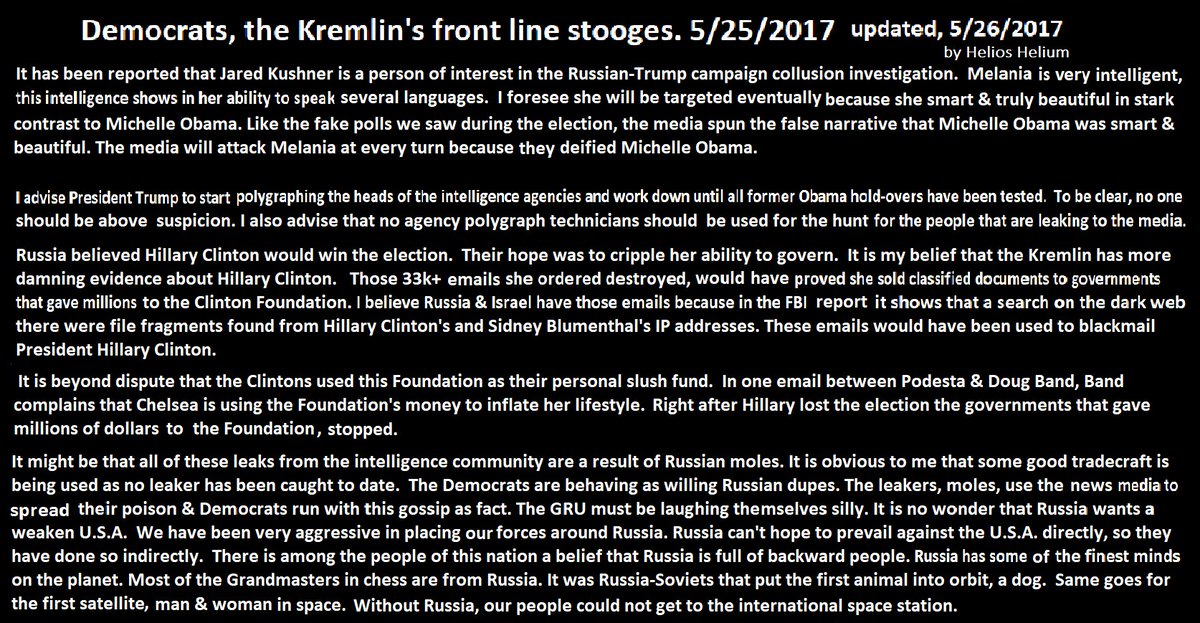 Democrats, the Kremlin's front line stooges. 5/25/2017 updated, 5/26/2017
by Helios Helium

It has been reported that Jared Kushner is a person of interest in the Russian-Trump campaign collusion investigation. Melania is very intelligent, this intelligence shows in her ability to speak several languages. I foresee she will be targeted eventually because she smart & truly beautiful in stark contrast to Michelle Obama. Like the fake polls we saw during the election, the media spun the false narrative that Michelle Obama was smart & beautiful. The media will attack Melania at every turn because they deified Michelle Obama.

I advise President Trump to start polygraphing the heads of the intelligence agencies and work down until all former Obama hold-overs have been tested. To be clear, no one should be above suspicion. I also advise that no agency polygraph technicians should be used for the hunt for the people that are leaking to the media.

Russia believed Hillary Clinton would win the election. Their hope was to cripple her ability to govern. It is my belief that the Kremlin has more damning evidence about Hillary Clinton. Those 33k+ emails she ordered destroyed, would have proved she sold classified documents to governments that gave millions to the Clinton Foundation. I believe Russia & Israel have those emails because in the FBI report it shows that a search on the dark web there were file fragments found from Hillary Clinton's and Sidney Blumenthal's IP addresses. These emails would have been used to blackmail President Hillary Clinton.

It is beyond dispute that the Clintons used this Foundation as their personal slush fund. In one email between Podesta & Doug Band, Band complains that Chelsea is using the Foundation's money to inflate her lifestyle. Right after Hillary lost the election the governments that gave millions of dollars to the Foundation, stopped.

It might be that all of these leaks from the intelligence community are a result of Russian moles. It is obvious to me that some good tradecraft is being used as no leaker has been caught to date. The Democrats are behaving as willing Russian dupes. The leakers, moles, use the news media to spread their poison & Democrats run with this gossip as fact. The GRU must be laughing themselves silly. It is no wonder that Russia wants a weaken U.S.A. We have been very aggressive in placing our forces around Russia. Russia can't hope to prevail against the U.S.A. directly, so they have done so indirectly. There is among the people of this nation a belief that Russia is full of backward people. Russia has some of the finest minds on the planet. Most of the Grandmasters in chess are from Russia. It was Russia-Soviets that put the first animal into orbit, a dog. Same goes for the first satellite, man & woman in space. Without Russia, our people could not get to the international space station.